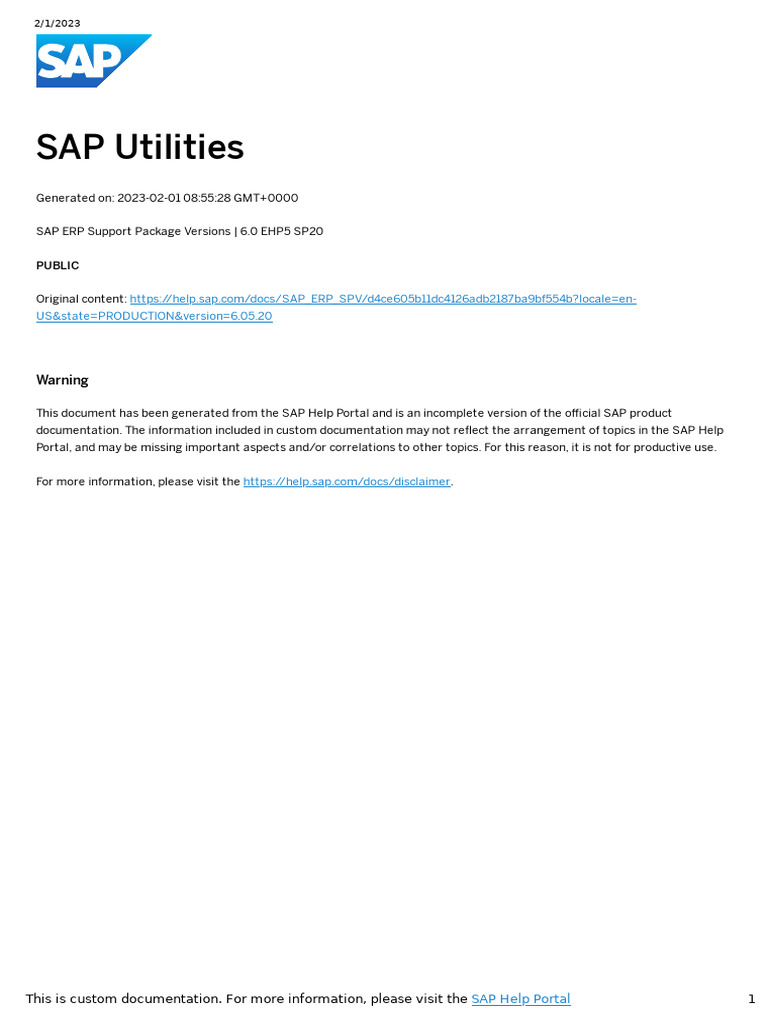 2/1/2023

SAP

SAP Utilities

Generated on: 2023-02-01 08:55:28 GMT+0000

SAP ERP Support Package Versions | 6.0 EHP5 SP20

PUBLIC

Original content: https://help.sap.com/docs/SAP_ERP_SPV/d4ce605b11dc4126adb2187ba9bf554b?locale=en-US&state=PRODUCTION&version=6.05.20

Warning

This document has been generated from the SAP Help Portal and is an incomplete version of the official SAP product documentation. The information included in custom documentation may not reflect the arrangement of topics in the SAP Help Portal, and may be missing important aspects and/or correlations to other topics. For this reason, it is not for productive use.

For more information, please visit the https://help.sap.com/docs/disclaimer.

This is custom documentation. For more information, please visit the SAP Help Portal 1